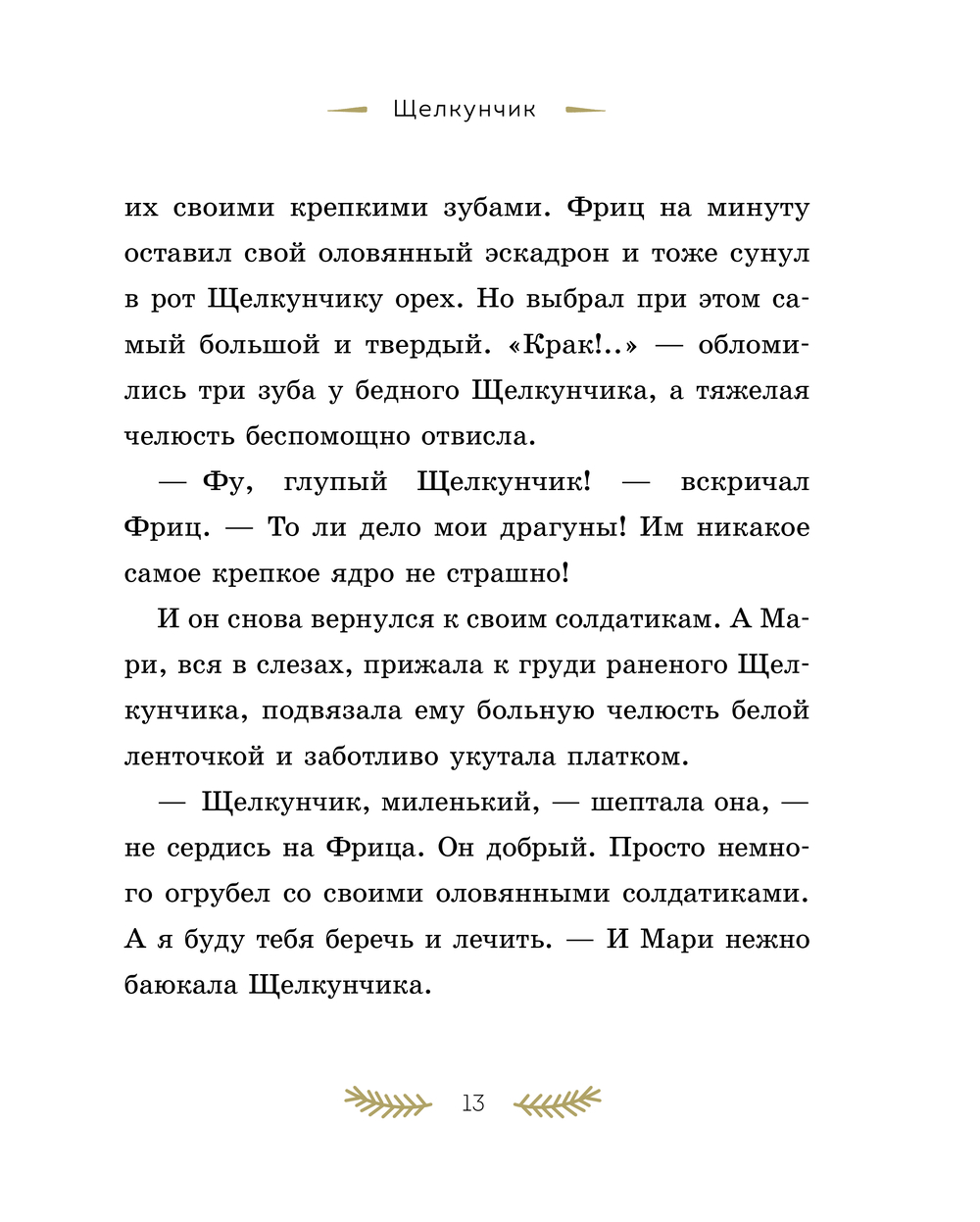 Щелкунчик

их своими крепкими зубами. Фриц на минуту оставил свой оловянный эскадрон и тоже сунул в рот Щелкунчику орех. Но выбрал при этом самый большой и твердый. «Крак!..» — обломились три зуба у бедного Щелкунчика, а тяжелая челюсть беспомощно отвисла.

— Фу, глупый Щелкунчик! — вскричал Фриц. — То ли дело мои драгуны! Им никакое самое крепкое ядро не страшно!

И он снова вернулся к своим солдатикам. А Мари, вся в слезах, прижала к груди раненого Щелкунчика, подвязала ему больную челюсть белой ленточкой и заботливо укутала платком.

— Щелкунчик, миленький, — шептала она, — не сердись на Фрица. Он добрый. Просто немного огрубел со своими оловянными солдатиками. А я буду тебя беречь и лечить. — И Мари нежно баюкала Щелкунчика.

13